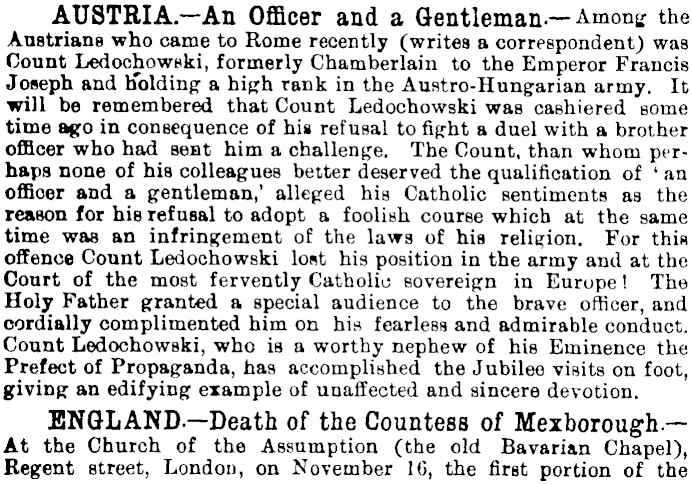 AUSTRIA.—An Officer and a Gentleman.—Among the Austrians who came to Rome recently (writes a correspondent) was Count Ledochowski, formerly Chamberlain to the Emperor Francis Joseph and holding a high rank in the Austro-Hungarian army. It will be remembered that Count Ledochowski was cashiered some time ago in consequence of his refusal to fight a duel with a brother officer who had sent him a challenge. The Count, than whom perhaps none of his colleagues better deserved the qualification of 'an officer and a gentleman,' alleged his Catholic sentiments as the reason for his refusal to adopt a foolish course which at the same time was an infringement of the laws of his religion. For this offence Count Ledochowski lost his position in the army and at the Court of the most fervently Catholic sovereign in Europe! The Holy Father granted a special audience to the brave officer, and cordially complimented him on his fearless and admirable conduct. Count Ledochowski, who is a worthy nephew of his Eminence the Prefect of Propaganda, has accomplished the Jubilee visits on foot, giving an edifying example of unaffected and sincere devotion.

ENGLAND.—Death of the Countess of Mexborough.—At the Church of the Assumption (the old Bavarian Chapel), Regent street, London, on November 16, the first portion of the